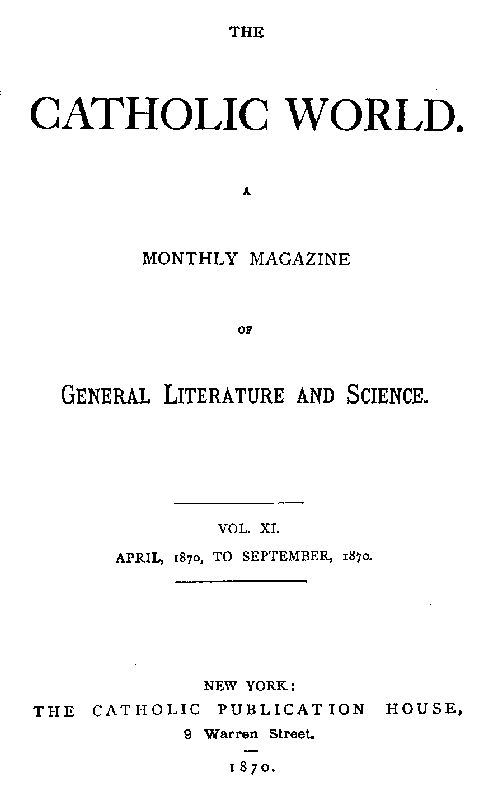 THE

CATHOLIC WORLD.

A

MONTHLY MAGAZINE

OF

GENERAL LITERATURE AND SCIENCE.

VOL. XI.

APRIL, 1870, TO SEPTEMBER, 1870.

NEW YORK:

THE CATHOLIC PUBLICATION HOUSE,

9 Warren Street.

1870.